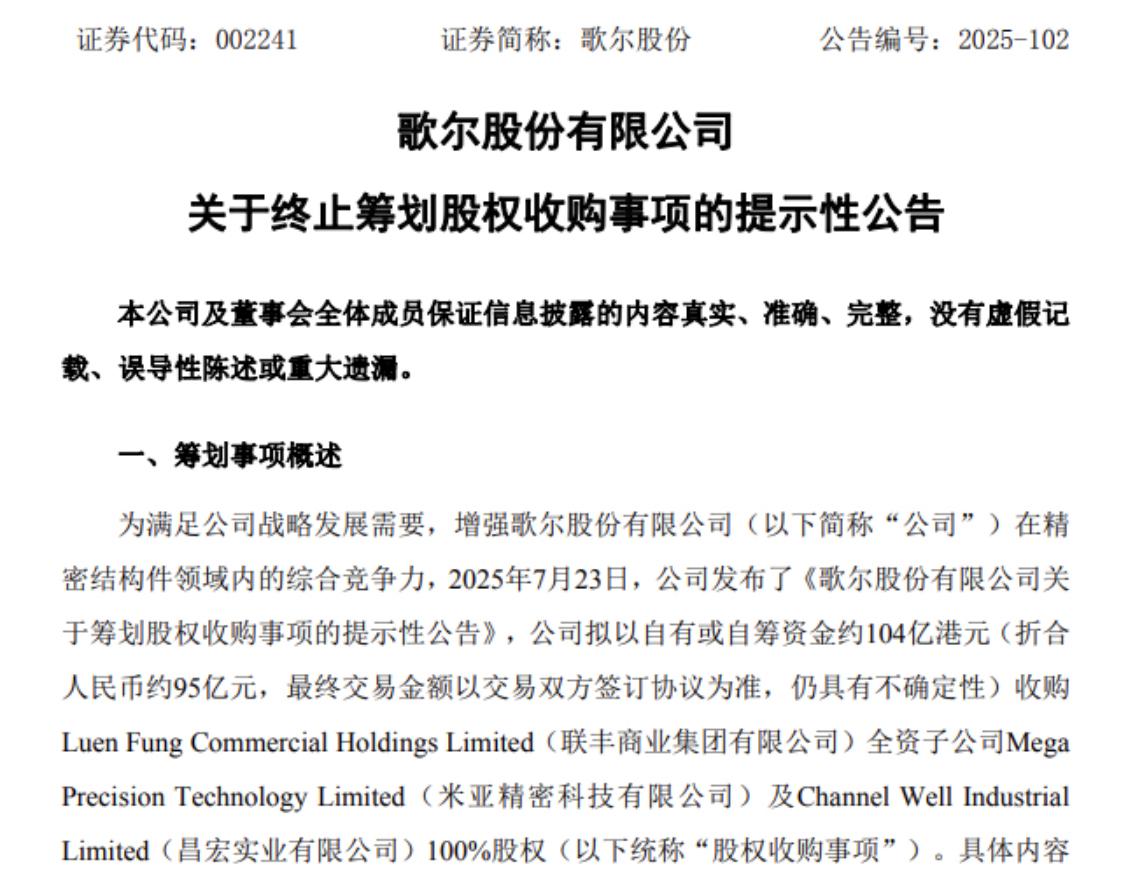 证券代码：002241 证券简称：歌尔股份 公告编号：2025-102

歌尔股份有限公司

关于终止筹划股权收购事项的提示性公告

本公司及董事会全体成员保证信息披露的内容真实、准确、完整，没有虚假记载、误导性陈述或重大遗漏。

一、筹划事项概述

为满足公司战略发展需要，增强歌尔股份有限公司（以下简称“公司”）在精密结构件领域内的综合竞争力，2025年7月23日，公司发布了《歌尔股份有限公司关于筹划股权收购事项的提示性公告》，公司拟以自有或自筹资金约104亿港元（折合人民币约95亿元，最终交易金额以交易双方签订协议为准，仍具有不确定性）收购Luen Fung Commercial Holdings Limited（联丰商业集团有限公司）全资子公司Mega Precision Technology Limited（米亚精密科技有限公司）及Channel Well Industrial Limited（昌宏实业有限公司）100%股权（以下统称“股权收购事项”）。具体内容